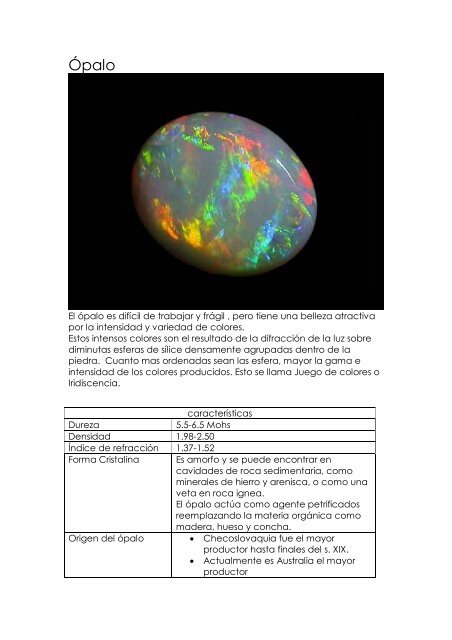 Ópalo

El ópalo es difícil de trabajar y frágil , pero tiene una belleza atractiva por la intensidad y variedad de colores.
Estos intensos colores son el resultado de la difracción de la luz sobre diminutas esferas de sílice densamente agrupadas dentro de la piedra. Cuanto mas ordenadas sean las esfera, mayor la gama e intensidad de los colores producidos. Esto se llama Juego de colores o Iridiscencia.

| características | |
|---|---|
| Dureza | 5.5-6.5 Mohs |
| Densidad | 1.98-2.50 |
| Índice de refracción | 1.37-1.52 |
| Forma Cristalina | Es amorfo y se puede encontrar en cavidades de roca sedimentaria, como minerales de hierro y arenisca, o como una veta en roca ígnea. El ópalo actúa como agente petrificados reemplazando la materia orgánica como madera, hueso y concha. |
| Origen del ópalo | • Checoslovaquia fue el mayor productor hasta finales del s. XIX. • Actualmente es Australia el mayor productor |